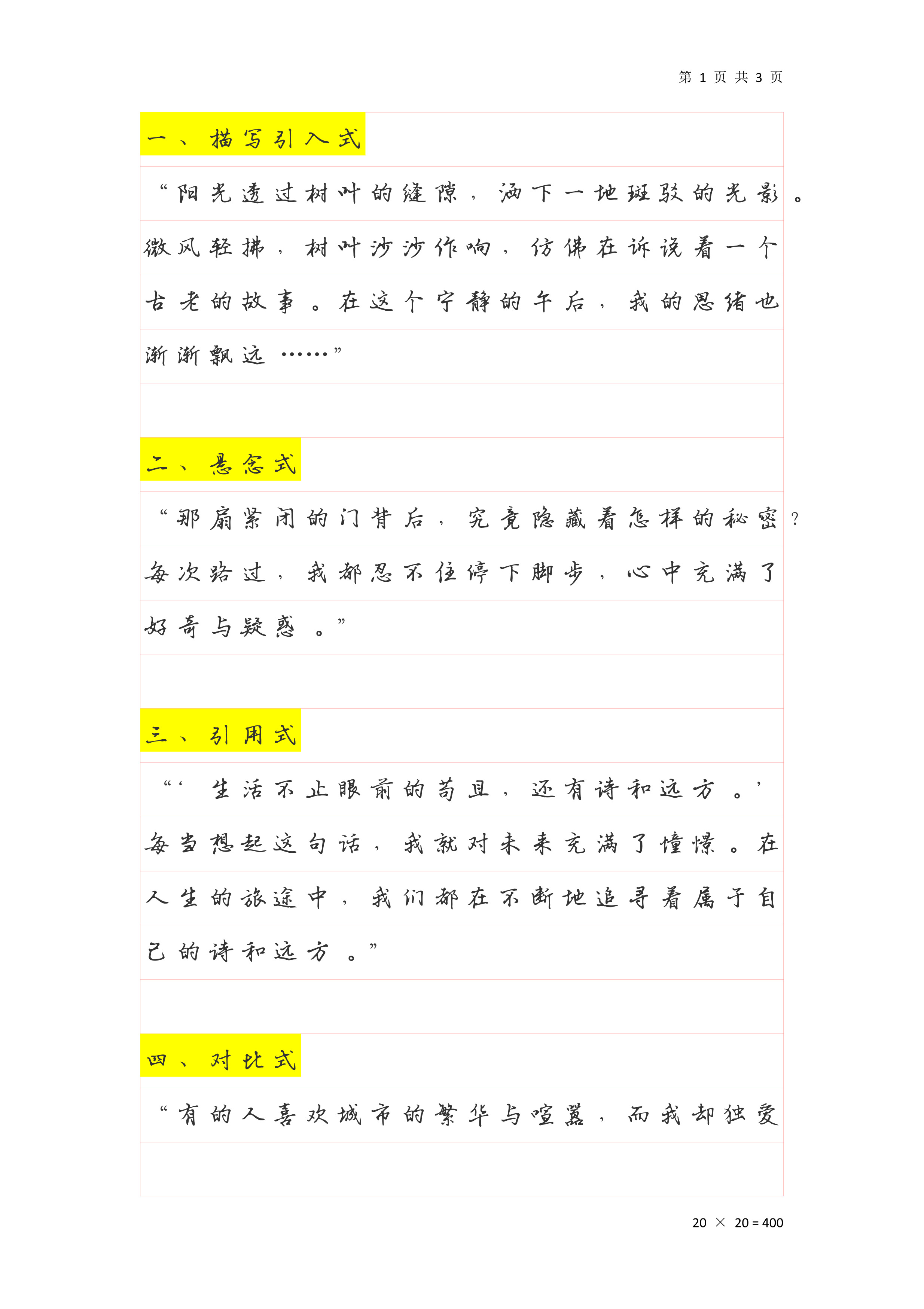 第 1 页 共 3 页

一、描写引入式

“阳光透过树叶的缝隙，洒下一地斑驳的光影。微风轻拂，树叶沙沙作响，仿佛在诉说着一个古老的故事。在这个宁静的午后，我的思绪也渐渐飘远……”

二、悬念式

“那扇紧闭的门背后，究竟隐藏着怎样的秘密？每次路过，我都忍不住停下脚步，心中充满了好奇与疑惑。”

三、引用式

“‘生活不止眼前的苟且，还有诗和远方。’每当想起这句话，我就对未来充满了憧憬。在人生的旅途中，我们都在不断地追寻着属于自己的诗和远方。”

四、对比式

“有的人喜欢城市的繁华与喧嚣，而我却独爱

20 × 20 = 400